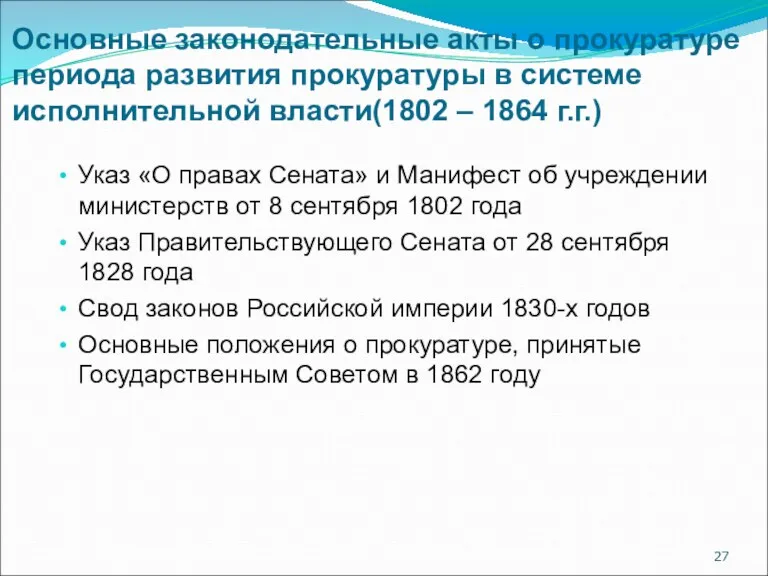 Основные законодательные акты о прокуратуре периода развития прокуратуры в системе исполнительной власти(1802 – 1864 г.г.)

• Указ «О правах Сената» и Манифест об учреждении министерств от 8 сентября 1802 года
• Указ Правительствующего Сената от 28 сентября 1828 года
• Свод законов Российской империи 1830-х годов
• Основные положения о прокуратуре, принятые Государственным Советом в 1862 году

27